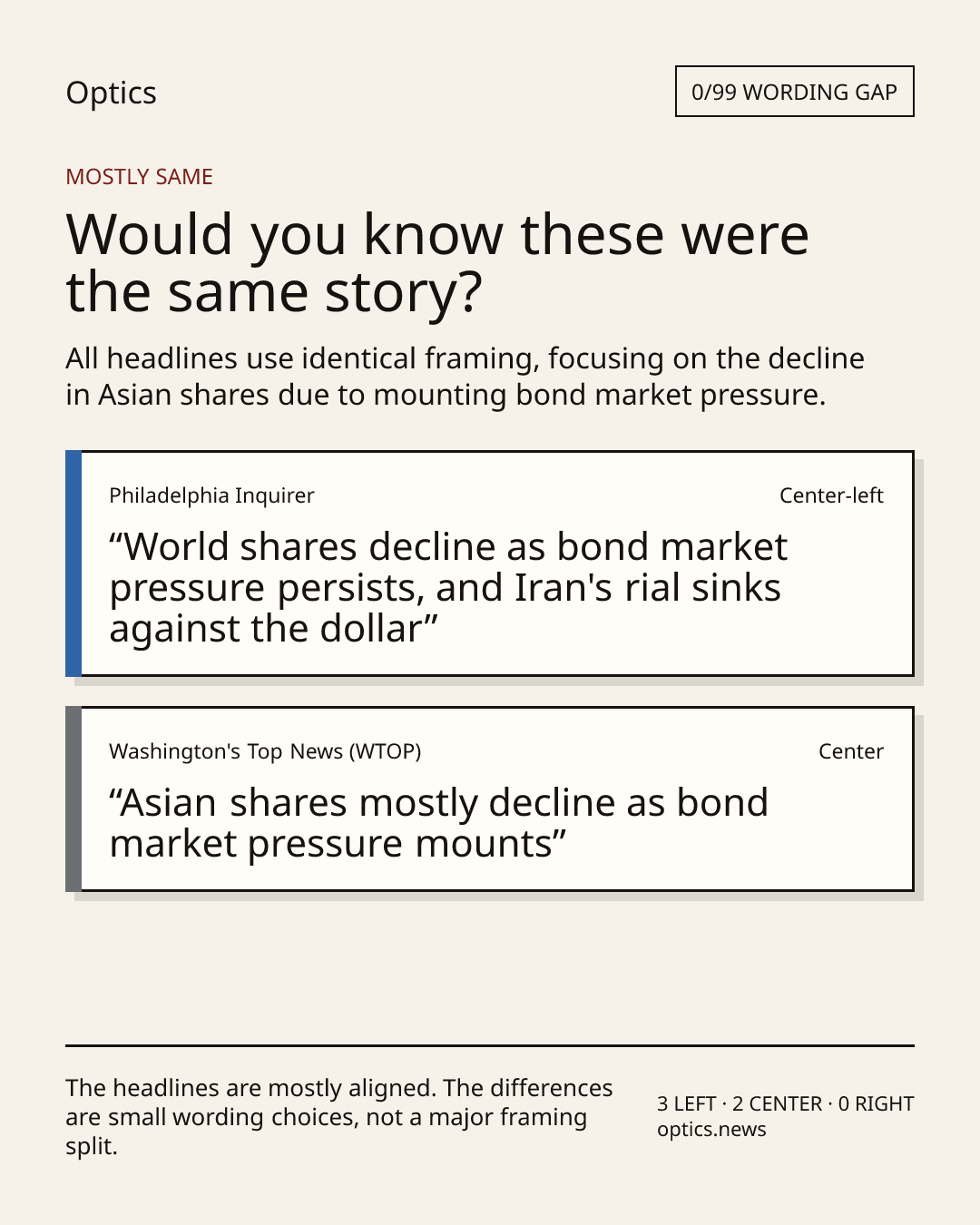 Optics

0/99 WORDING GAP

MOSTLY SAME

Would you know these were the same story?

All headlines use identical framing, focusing on the decline in Asian shares due to mounting bond market pressure.

Philadelphia Inquirer

Center-left

"World shares decline as bond market pressure persists, and Iran's rial sinks against the dollar"

Washington's Top News (WTOP)

Center

"Asian shares mostly decline as bond market pressure mounts"

The headlines are mostly aligned. The differences are small wording choices, not a major framing split.

3 LEFT · 2 CENTER · 0 RIGHT
optics.news